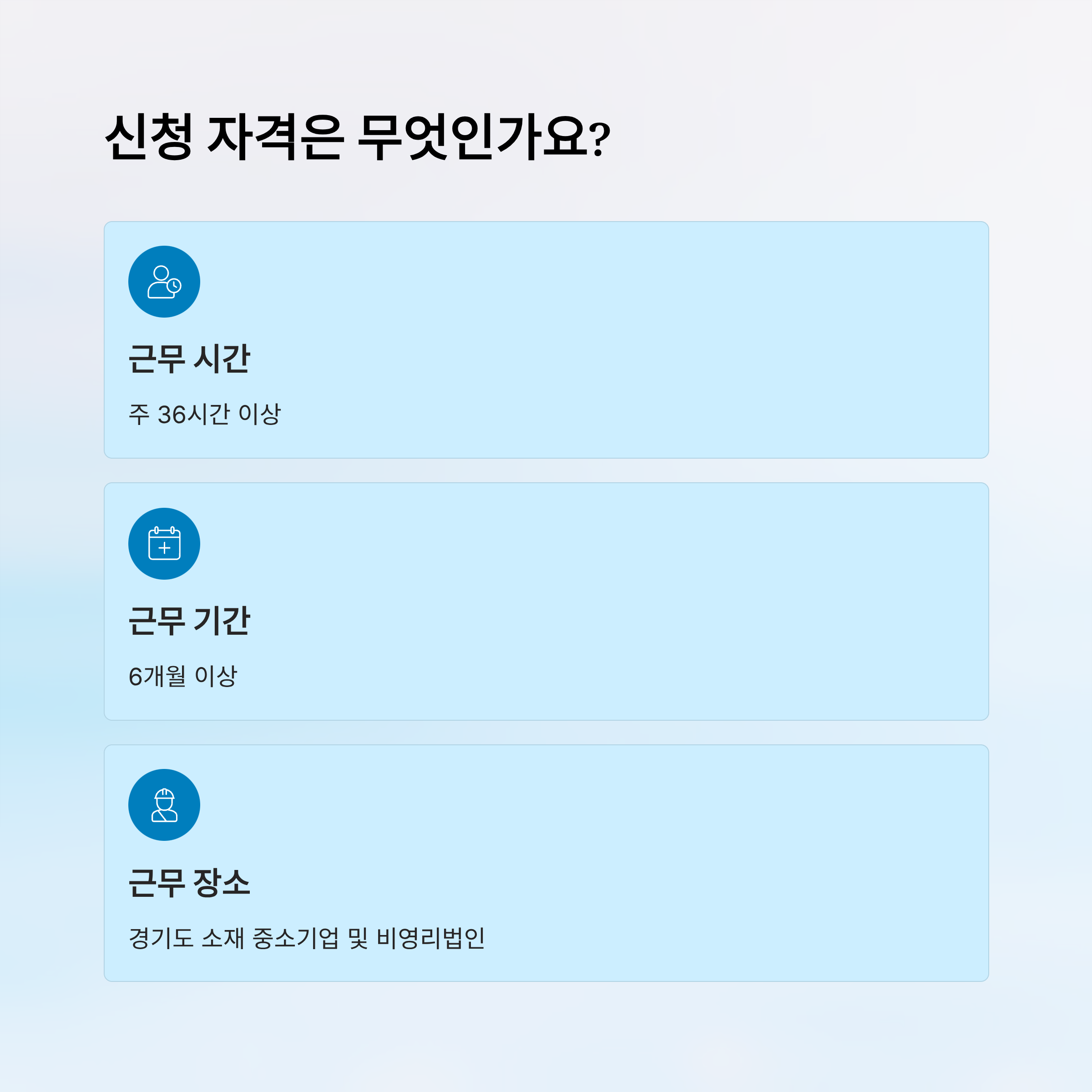 신청 자격은 무엇인가요?

근무 시간

주 36시간 이상

근무 기간

6개월 이상

근무 장소

경기도 소재 중소기업 및 비영리법인